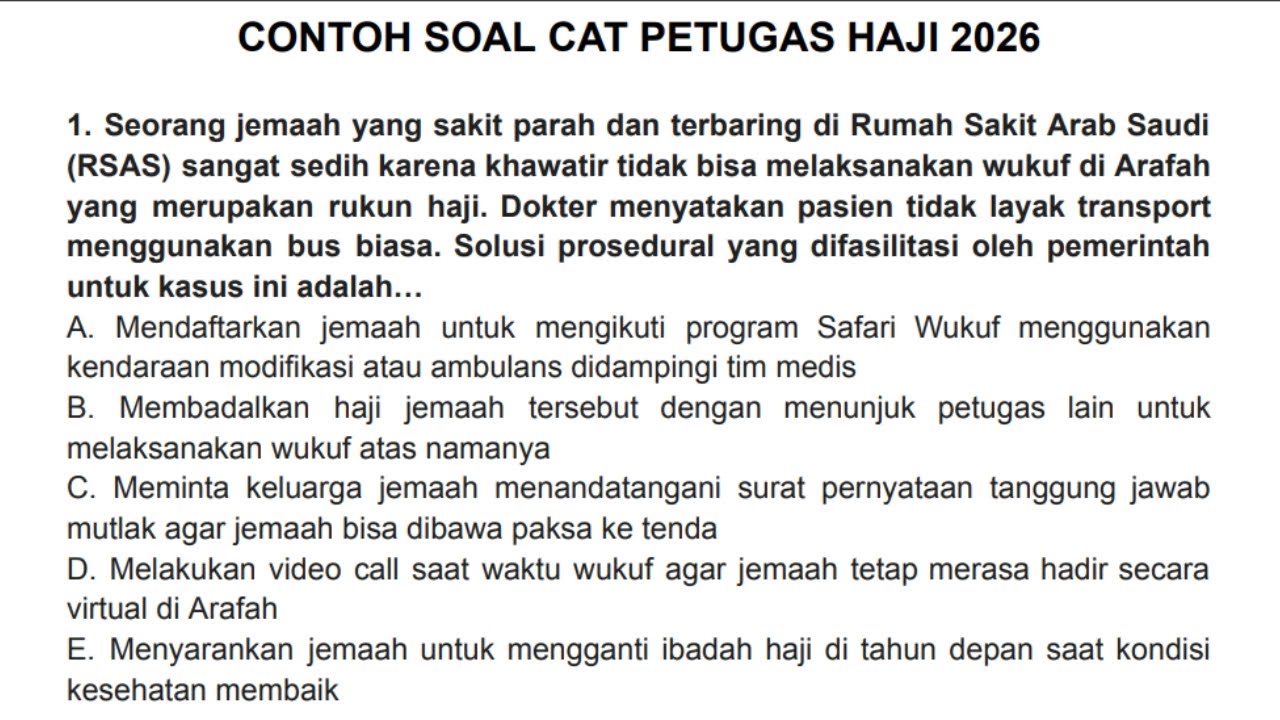 CONTOH SOAL CAT PETUGAS HAJI 2026

1. Seorang jemaah yang sakit parah dan terbaring di Rumah Sakit Arab Saudi (RSAS) sangat sedih karena khawatir tidak bisa melaksanakan wukuf di Arafah yang merupakan rukun haji. Dokter menyatakan pasien tidak layak transport menggunakan bus biasa. Solusi prosedural yang difasilitasi oleh pemerintah untuk kasus ini adalah…

A. Mendaftarkan jemaah untuk mengikuti program Safari Wukuf menggunakan kendaraan modifikasi atau ambulans didampingi tim medis

B. Membadalkan haji jemaah tersebut dengan menunjuk petugas lain untuk melaksanakan wukuf atas namanya

C. Meminta keluarga jemaah menandatangani surat pernyataan tanggung jawab mutlak agar jemaah bisa dibawa paksa ke tenda

D. Melakukan video call saat waktu wukuf agar jemaah tetap merasa hadir secara virtual di Arafah

E. Menyarankan jemaah untuk mengganti ibadah haji di tahun depan saat kondisi kesehatan membaik